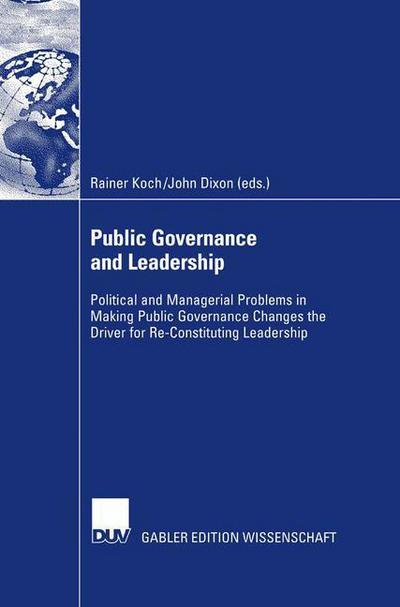 Rainer Koch/John Dixon (eds.)

Public Governance and Leadership

Political and Managerial Problems in Making Public Governance Changes the Driver for Re-Constituting Leadership

DUV GABLER EDITION WISSENSCHAFT